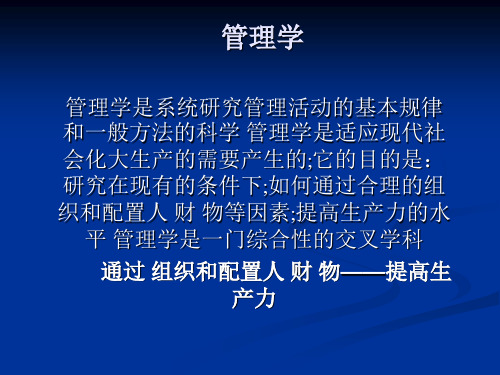 管理学

管理学是系统研究管理活动的基本规律和一般方法的科学 管理学是适应现代社会化大生产的需要产生的;它的目的是：研究在现有的条件下;如何通过合理的组织和配置人 财 物等因素;提高生产力的水平 管理学是一门综合性的交叉学科

通过 组织和配置人 财 物——提高生产力